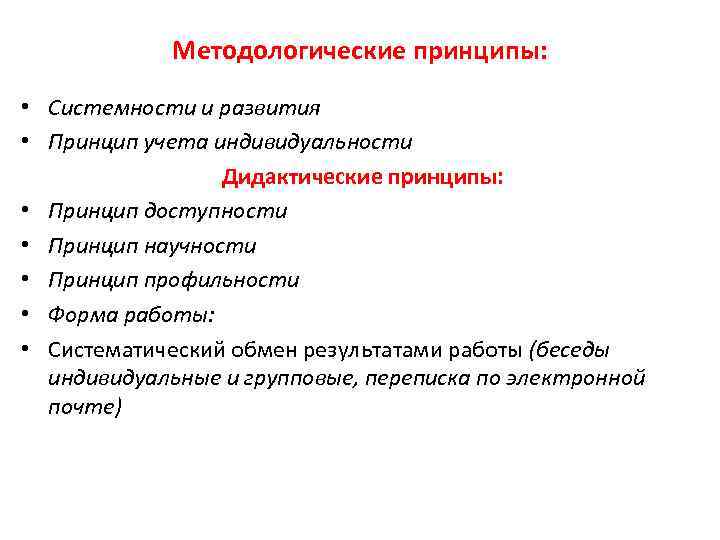 Методологические принципы:

• Системности и развития
• Принцип учета индивидуальности

Дидактические принципы:

• Принцип доступности
• Принцип научности
• Принцип профильности
• Форма работы:
• Систематический обмен результатами работы (беседы индивидуальные и групповые, переписка по электронной почте)